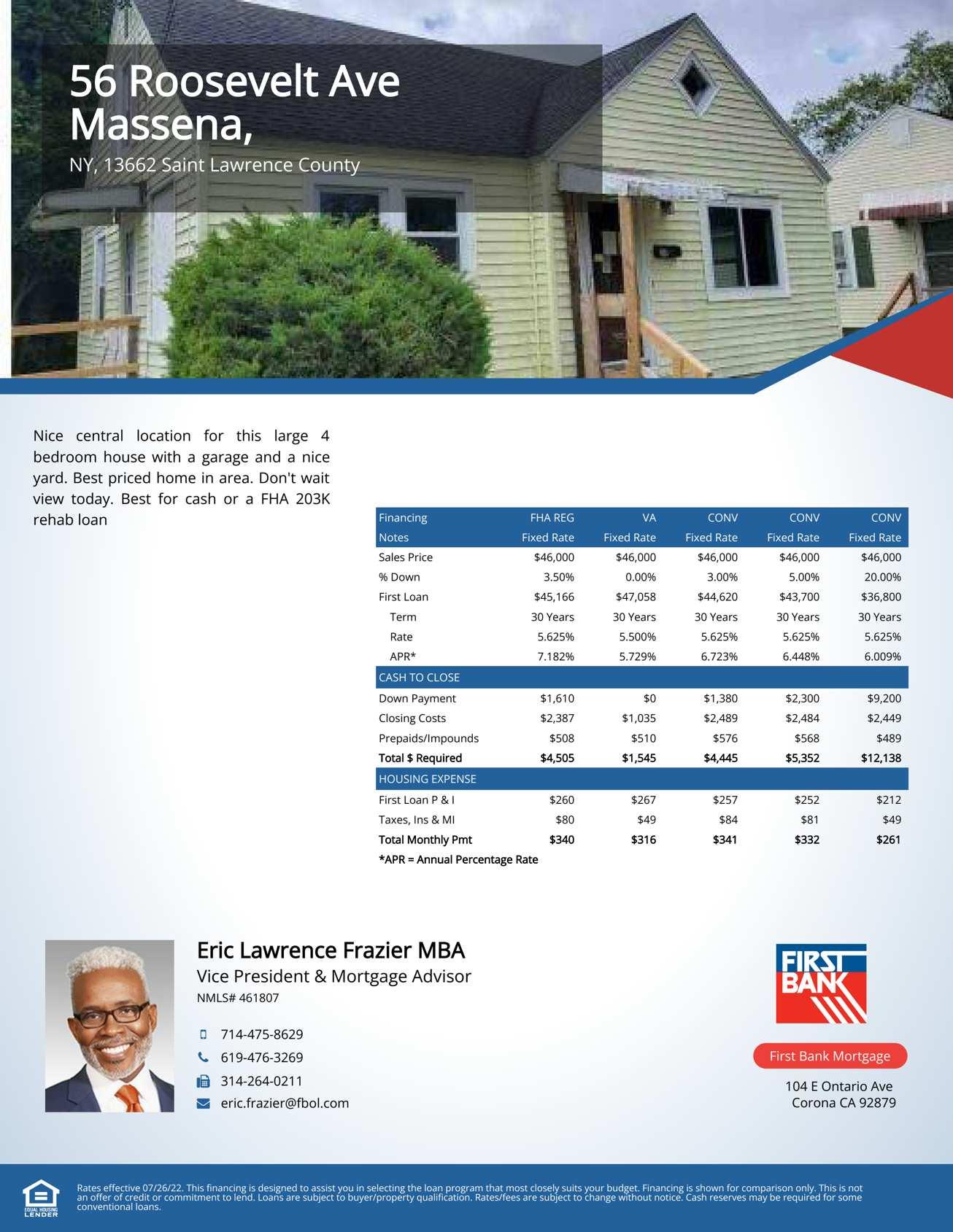 56 Roosevelt Ave Massena,

NY, 13662 Saint Lawrence County

Nice central location for this large 4 bedroom house with a garage and a nice yard. Best priced home in area. Don't wait view today. Best for cash or a FHA 203K rehab loan

| Financing | FHA REG | VA | CONV | CONV | CONV |
|---|---|---|---|---|---|
| Notes | Fixed Rate | Fixed Rate | Fixed Rate | Fixed Rate | Fixed Rate |
| Sales Price | $46,000 | $46,000 | $46,000 | $46,000 | $46,000 |
| % Down | 3.50% | 0.00% | 3.00% | 5.00% | 20.00% |
| First Loan | $45,166 | $47,058 | $44,620 | $43,700 | $36,800 |
| Term | 30 Years | 30 Years | 30 Years | 30 Years | 30 Years |
| Rate | 5.625% | 5.500% | 5.625% | 5.625% | 5.625% |
| APR* | 7.182% | 5.729% | 6.723% | 6.448% | 6.009% |
| CASH TO CLOSE | | | | | |
| Down Payment | $1,610 | $0 | $1,380 | $2,300 | $9,200 |
| Closing Costs | $2,387 | $1,035 | $2,489 | $2,484 | $2,449 |
| Prepaids/Impounds | $508 | $510 | $576 | $568 | $489 |
| Total $ Required | $4,505 | $1,545 | $4,445 | $5,352 | $12,138 |
| HOUSING EXPENSE | | | | | |
| First Loan P & I | $260 | $267 | $257 | $252 | $212 |
| Taxes, Ins & MI | $80 | $49 | $84 | $81 | $49 |
| Total Monthly Pmt | $340 | $316 | $341 | $332 | $261 |

*APR = Annual Percentage Rate

Eric Lawrence Frazier MBA
Vice President & Mortgage Advisor
NMLS# 461807

714-475-8629
619-476-3269
314-264-0211
eric.frazier@fbol.com

FIRST BANK

First Bank Mortgage

104 E Ontario Ave
Corona CA 92879

EQUAL HOUSING LENDER

Rates effective 07/26/22. This financing is designed to assist you in selecting the loan program that most closely suits your budget. Financing is shown for comparison only. This is not an offer of credit or commitment to lend. Loans are subject to buyer/property qualification. Rates/fees are subject to change without notice. Cash reserves may be required for some conventional loans.